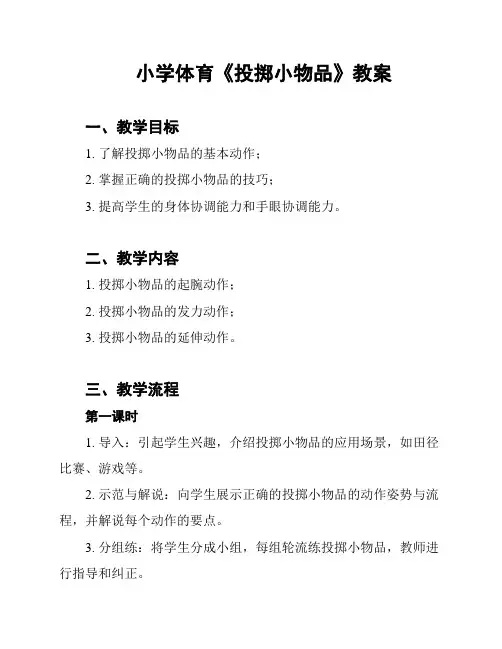 小学体育《投掷小物品》教案

一、教学目标

1. 了解投掷小物品的基本动作；

2. 掌握正确的投掷小物品的技巧；

3. 提高学生的身体协调能力和手眼协调能力。

二、教学内容

1. 投掷小物品的起腕动作；

2. 投掷小物品的发力动作；

3. 投掷小物品的延伸动作。

三、教学流程

第一课时

1. 导入：引起学生兴趣，介绍投掷小物品的应用场景，如田径比赛、游戏等。

2. 示范与解说：向学生展示正确的投掷小物品的动作姿势与流程，并解说每个动作的要点。

3. 分组练：将学生分成小组，每组轮流练投掷小物品，教师进行指导和纠正。